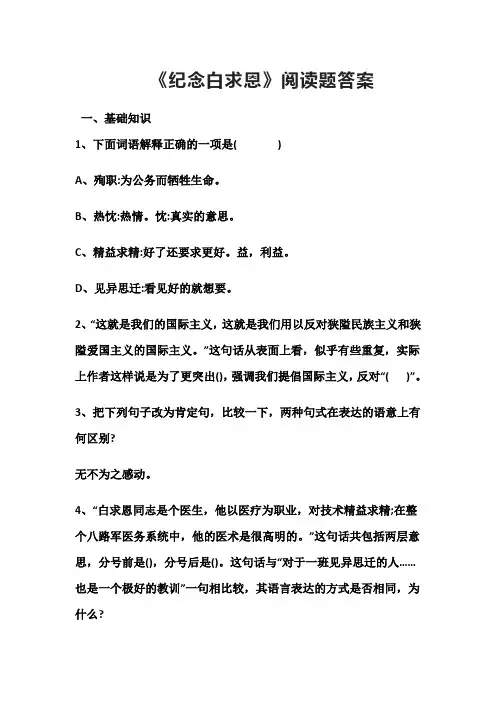 《纪念白求恩》阅读题答案

一、基础知识

1、下面词语解释正确的一项是(　　　)

A、殉职:为公务而牺牲生命。

B、热忱:热情。忱:真实的意思。

C、精益求精:好了还要求更好。益，利益。

D、见异思迁:看见好的就想要。

2、“这就是我们的国际主义，这就是我们用以反对狭隘民族主义和狭隘爱国主义的国际主义。”这句话从表面上看，似乎有些重复，实际上作者这样说是为了更突出()，强调我们提倡国际主义，反对“(　)”。

3、把下列句子改为肯定句，比较一下，两种句式在表达的语意上有何区别?

无不为之感动。

4、“白求恩同志是个医生，他以医疗为职业，对技术精益求精;在整个八路军医务系统中，他的医术是很高明的。”这句话共包括两层意思，分号前是()，分号后是()。这句话与“对于一班见异思迁的人......也是一个极好的教训”一句相比较，其语言表达的方式是否相同，为什么?